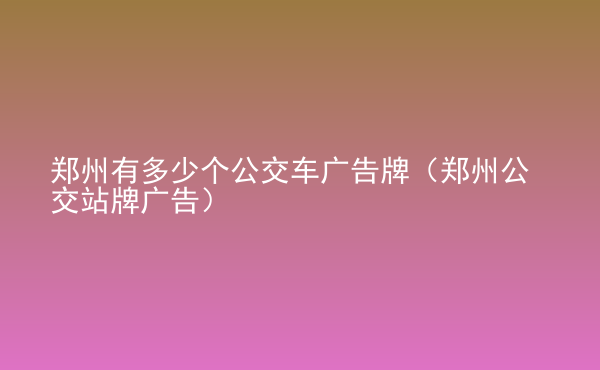 郑州有多少个公交车广告牌（郑州公交站牌广告）